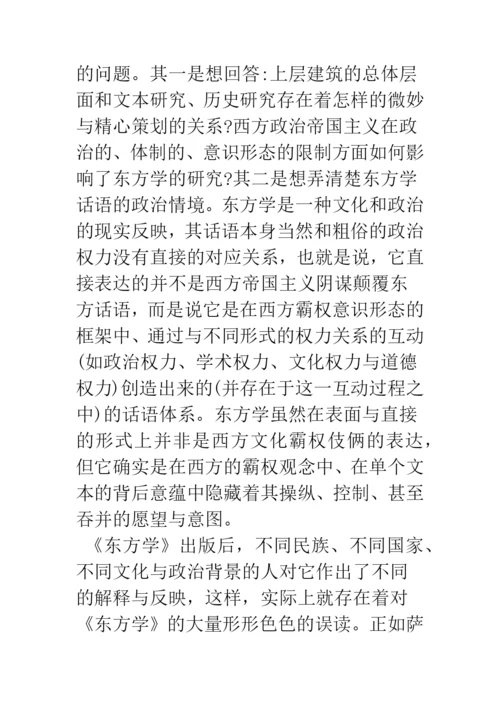 的问题。其一是想回答:上层建筑的总体层面和文本研究、历史研究存在着怎样的微妙与精心策划的关系?西方政治帝国主义在政治的、体制的、意识形态的限制方面如何影响了东方学的研究?其二是想弄清楚东方学话语的政治情境。东方学是一种文化和政治的现实反映，其话语本身当然和粗俗的政治权力没有直接的对应关系，也就是说，它直接表达的并不是西方帝国主义阴谋颠覆东方话语，而是说它是在西方霸权意识形态的框架中、通过与不同形式的权力关系的互动(如政治权力、学术权力、文化权力与道德权力)创造出来的(并存在于这一互动过程之中)的话语体系。东方学虽然在表面与直接的形式上并非是西方文化霸权伎俩的表达，但它确实是在西方的霸权观念中、在单个文本的背后意蕴中隐藏着其操纵、控制、甚至吞并的愿望与意图。

《东方学》出版后，不同民族、不同国家、不同文化与政治背景的人对它作出了不同的解释与反映，这样，实际上就存在着对《东方学》的大量形形色色的误读。正如萨